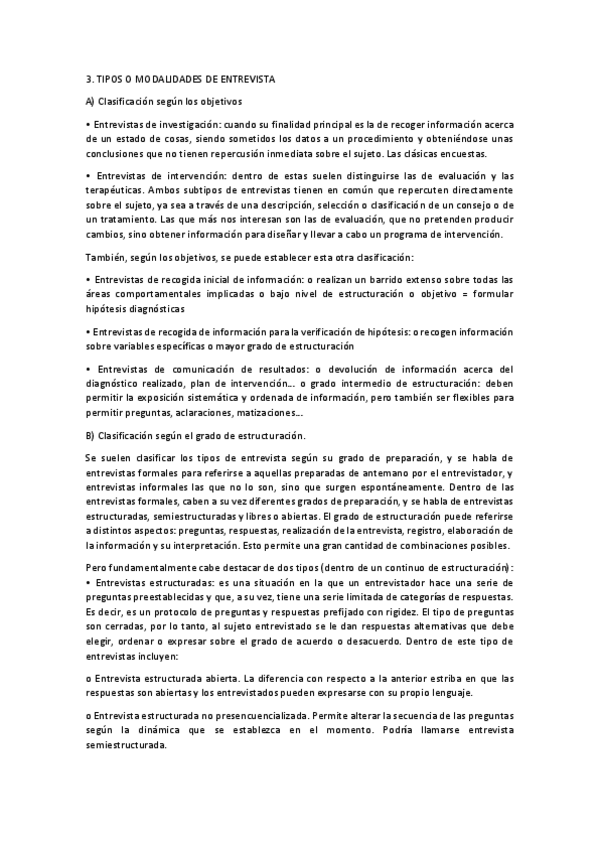 3. TIPOS O MODALIDADES DE ENTREVISTA

A) Clasificación según los objetivos

• Entrevistas de investigación: cuando su finalidad principal es la de recoger información acerca de un estado de cosas, siendo sometidos los datos a un procedimiento y obteniéndose unas conclusiones que no tienen repercusión inmediata sobre el sujeto. Las clásicas encuestas.

• Entrevistas de intervención: dentro de estas suelen distinguirse las de evaluación y las terapéuticas. Ambos subtipos de entrevistas tienen en común que repercuten directamente sobre el sujeto, ya sea a través de una descripción, selección o clasificación de un consejo o de un tratamiento. Las que más nos interesan son las de evaluación, que no pretenden producir cambios, sino obtener información para diseñar y llevar a cabo un programa de intervención.

También, según los objetivos, se puede establecer esta otra clasificación:

• Entrevistas de recogida inicial de información: o realizan un barrido extenso sobre todas las áreas comportamentales implicadas o bajo nivel de estructuración o objetivo = formular hipótesis diagnósticas

• Entrevistas de recogida de información para la verificación de hipótesis: o recogen información sobre variables específicas o mayor grado de estructuración

• Entrevistas de comunicación de resultados: o devolución de información acerca del diagnóstico realizado, plan de intervención... o grado intermedio de estructuración: deben permitir la exposición sistemática y ordenada de información, pero también ser flexibles para permitir preguntas, aclaraciones, matizaciones...

B) Clasificación según el grado de estructuración.

Se suelen clasificar los tipos de entrevista según su grado de preparación, y se habla de entrevistas formales para referirse a aquellas preparadas de antemano por el entrevistador, y entrevistas informales las que no lo son, sino que surgen espontáneamente. Dentro de las entrevistas formales, caben a su vez diferentes grados de preparación, y se habla de entrevistas estructuradas, semiestructuradas y libres o abiertas. El grado de estructuración puede referirse a distintos aspectos: preguntas, respuestas, realización de la entrevista, registro, elaboración de la información y su interpretación. Esto permite una gran cantidad de combinaciones posibles.

Pero fundamentalmente cabe destacar de dos tipos (dentro de un continuo de estructuración):
• Entrevistas estructuradas: es una situación en la que un entrevistador hace una serie de preguntas preestablecidas y que, a su vez, tiene una serie limitada de categorías de respuestas. Es decir, es un protocolo de preguntas y respuestas prefijado con rigidez. El tipo de preguntas son cerradas, por lo tanto, al sujeto entrevistado se le dan respuestas alternativas que debe elegir, ordenar o expresar sobre el grado de acuerdo o desacuerdo. Dentro de este tipo de entrevistas incluyen:

o Entrevista estructurada abierta. La diferencia con respecto a la anterior estriba en que las respuestas son abiertas y los entrevistados pueden expresarse con su propio lenguaje.

o Entrevista estructurada no presencuencializada. Permite alterar la secuencia de las preguntas según la dinámica que se establezca en el momento. Podría llamarse entrevista semiestructurada.